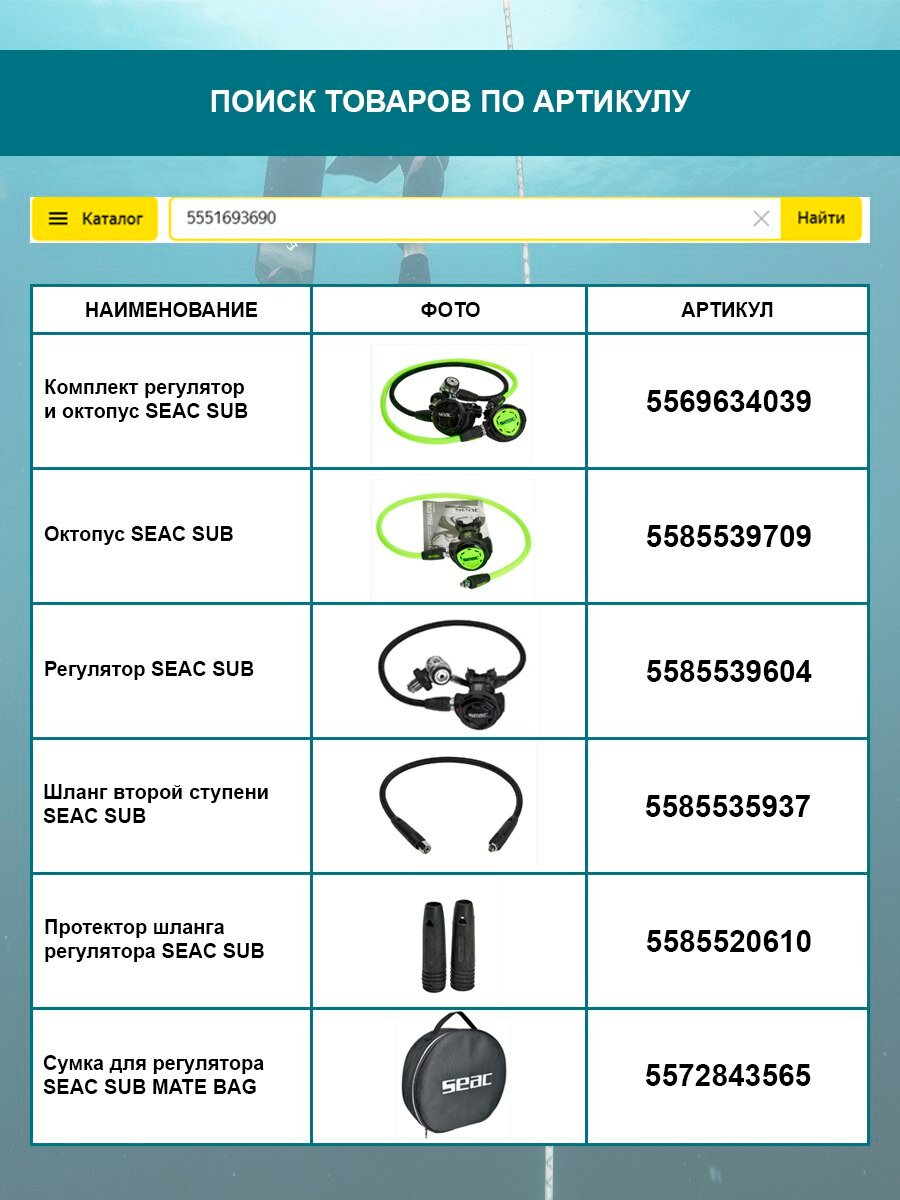 ПОИСК ТОВАРОВ ПО АРТИКУЛУ

Каталог 5551693690 Найти

| НАИМЕНОВАНИЕ | ФОТО | АРТИКУЛ |
|---|---|---|
| Комплект регулятор и октопус SEAC SUB | SEAC | 5569634039 |
| Октопус SEAC SUB | | 5585539709 |
| Регулятор SEAC SUB | SEAC | 5585539604 |
| Шланг второй ступени SEAC SUB | | 5585535937 |
| Протектор шланга регулятора SEAC SUB | | 5585520610 |
| Сумка для регулятора SEAC SUB MATE BAG | seac | 5572843565 |